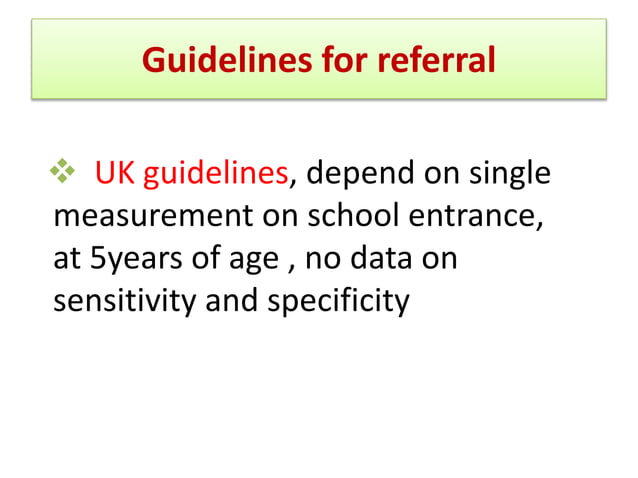 Guidelines for referral

❖ UK guidelines, depend on single measurement on school entrance, at 5years of age , no data on sensitivity and specificity